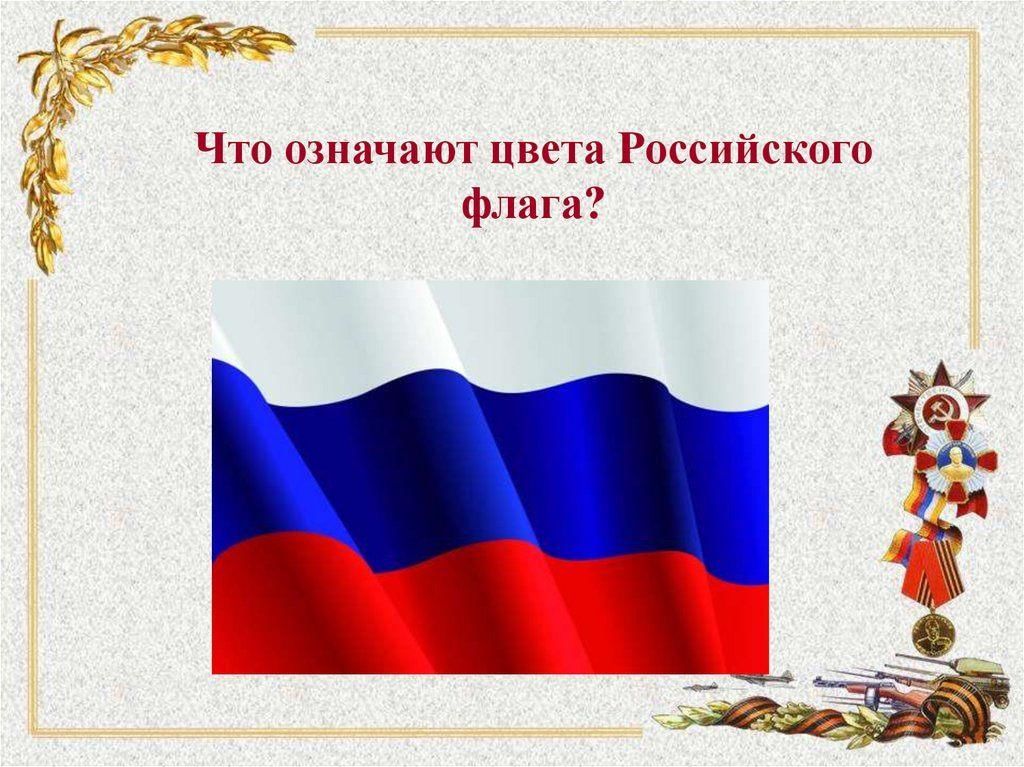 Что означают цвета Российского флага?